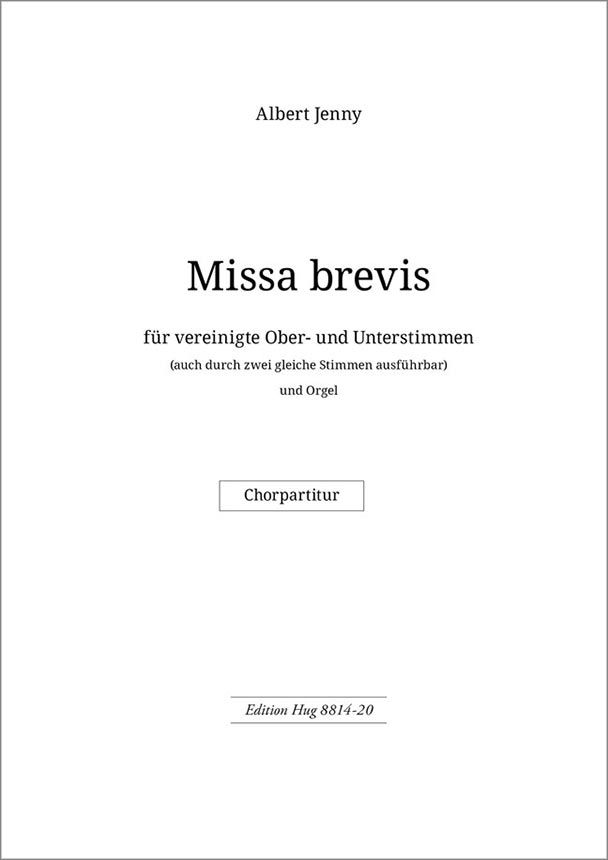 Albert Jenny

Missa brevis

für vereinigte Ober- und Unterstimmen

(auch durch zwei gleiche Stimmen ausführbar)

und Orgel

Chorpartitur

Edition Hug 8814-20